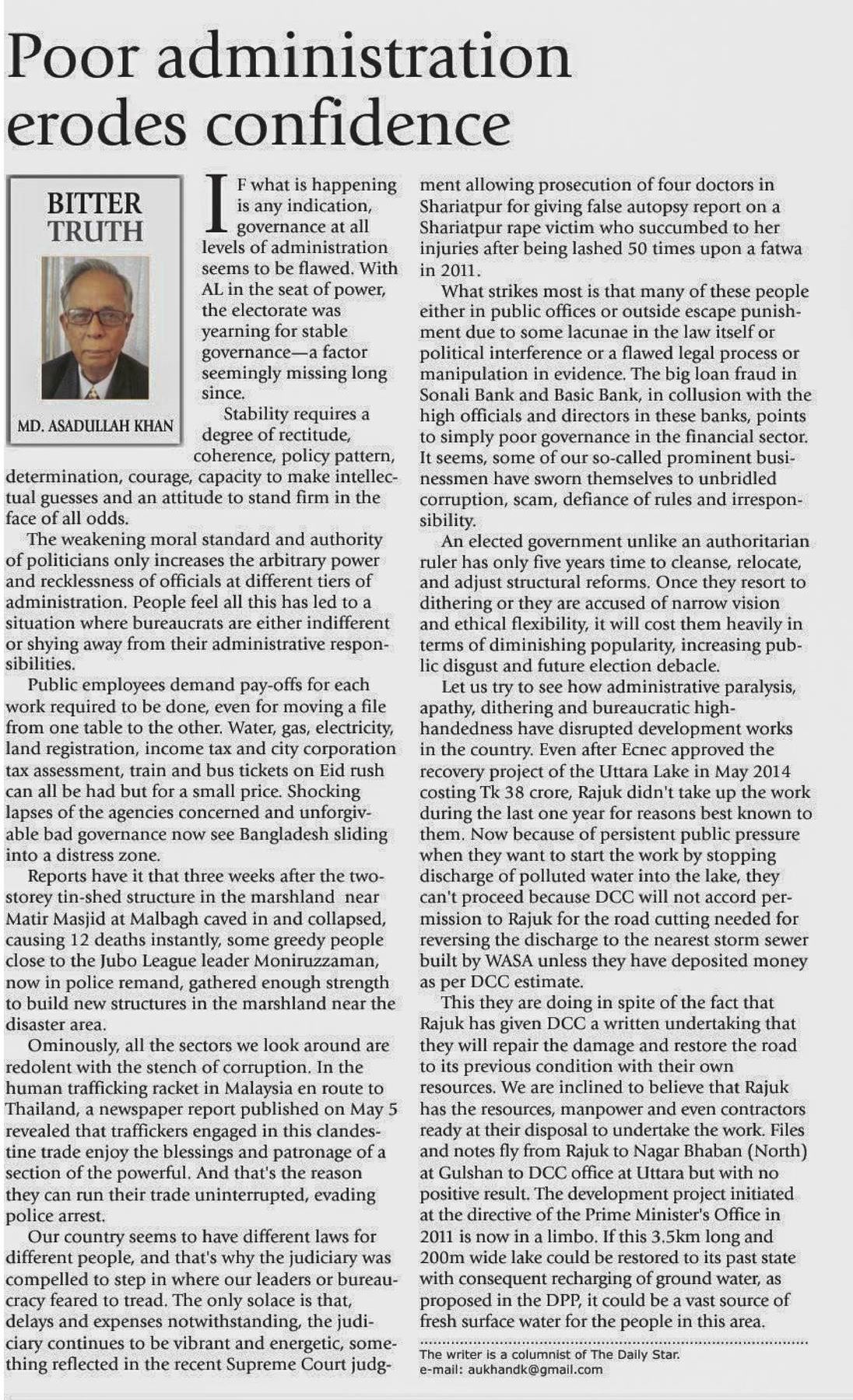 Poor administration erodes confidence

BITTER TRUTH

MD. ASADULLAH KHAN

IF what is happening is any indication, governance at all levels of administration seems to be flawed. With AL in the seat of power, the electorate was yearning for stable governance—a factor seemingly missing long since.

Stability requires a degree of rectitude, coherence, policy pattern, determination, courage, capacity to make intellectual guesses and an attitude to stand firm in the face of all odds.

The weakening moral standard and authority of politicians only increases the arbitrary power and recklessness of officials at different tiers of administration. People feel all this has led to a situation where bureaucrats are either indifferent or shying away from their administrative responsibilities.

Public employees demand pay-offs for each work required to be done, even for moving a file from one table to the other. Water, gas, electricity, land registration, income tax and city corporation tax assessment, train and bus tickets on Eid rush can all be had but for a small price. Shocking lapses of the agencies concerned and unforgivable bad governance now see Bangladesh sliding into a distress zone.

Reports have it that three weeks after the two-storey tin-shed structure in the marshland near Matir Masjid at Malbagh caved in and collapsed, causing 12 deaths instantly, some greedy people close to the Jubo League leader Moniruzzaman, now in police remand, gathered enough strength to build new structures in the marshland near the disaster area.

Ominously, all the sectors we look around are redolent with the stench of corruption. In the human trafficking racket in Malaysia en route to Thailand, a newspaper report published on May 5 revealed that traffickers engaged in this clandestine trade enjoy the blessings and patronage of a section of the powerful. And that's the reason they can run their trade uninterrupted, evading police arrest.

Our country seems to have different laws for different people, and that's why the judiciary was compelled to step in where our leaders or bureaucracy feared to tread. The only solace is that, delays and expenses notwithstanding, the judiciary continues to be vibrant and energetic, something reflected in the recent Supreme Court judgment allowing prosecution of four doctors in Shariatpur for giving false autopsy report on a Shariatpur rape victim who succumbed to her injuries after being lashed 50 times upon a fatwa in 2011.

What strikes most is that many of these people either in public offices or outside escape punishment due to some lacunae in the law itself or political interference or a flawed legal process or manipulation in evidence. The big loan fraud in Sonali Bank and Basic Bank, in collusion with the high officials and directors in these banks, points to simply poor governance in the financial sector. It seems, some of our so-called prominent businessmen have sworn themselves to unbridled corruption, scam, defiance of rules and irresponsibility.

An elected government unlike an authoritarian ruler has only five years time to cleanse, relocate, and adjust structural reforms. Once they resort to dithering or they are accused of narrow vision and ethical flexibility, it will cost them heavily in terms of diminishing popularity, increasing public disgust and future election debacle.

Let us try to see how administrative paralysis, apathy, dithering and bureaucratic high-handedness have disrupted development works in the country. Even after Ecnec approved the recovery project of the Uttara Lake in May 2014 costing Tk 38 crore, Rajuk didn't take up the work during the last one year for reasons best known to them. Now because of persistent public pressure when they want to start the work by stopping discharge of polluted water into the lake, they can't proceed because DCC will not accord permission to Rajuk for the road cutting needed for reversing the discharge to the nearest storm sewer built by WASA unless they have deposited money as per DCC estimate.

This they are doing in spite of the fact that Rajuk has given DCC a written undertaking that they will repair the damage and restore the road to its previous condition with their own resources. We are inclined to believe that Rajuk has the resources, manpower and even contractors ready at their disposal to undertake the work. Files and notes fly from Rajuk to Nagar Bhaban (North) at Gulshan to DCC office at Uttara but with no positive result. The development project initiated at the directive of the Prime Minister's Office in 2011 is now in a limbo. If this 3.5km long and 200m wide lake could be restored to its past state with consequent recharging of ground water, as proposed in the DPP, it could be a vast source of fresh surface water for the people in this area.

The writer is a columnist of The Daily Star.
e-mail: aukhandk@gmail.com